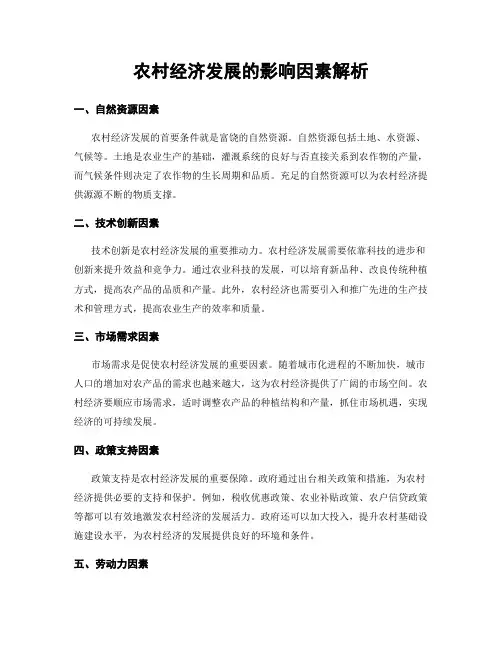 农村经济发展的影响因素解析

一、自然资源因素

农村经济发展的首要条件就是富饶的自然资源。自然资源包括土地、水资源、气候等。土地是农业生产的基础，灌溉系统的良好与否直接关系到农作物的产量，而气候条件则决定了农作物的生长周期和品质。充足的自然资源可以为农村经济提供源源不断的物质支撑。

二、技术创新因素

技术创新是农村经济发展的重要推动力。农村经济发展需要依靠科技的进步和创新来提升效益和竞争力。通过农业科技的发展，可以培育新品种、改良传统种植方式，提高农产品的品质和产量。此外，农村经济也需要引入和推广先进的生产技术和管理方式，提高农业生产的效率和质量。

三、市场需求因素

市场需求是促使农村经济发展的重要因素。随着城市化进程的不断加快，城市人口的增加对农产品的需求也越来越大，这为农村经济提供了广阔的市场空间。农村经济要顺应市场需求，适时调整农产品的种植结构和产量，抓住市场机遇，实现经济的可持续发展。

四、政策支持因素

政策支持是农村经济发展的重要保障。政府通过出台相关政策和措施，为农村经济提供必要的支持和保护。例如，税收优惠政策、农业补贴政策、农户信贷政策等都可以有效地激发农村经济的发展活力。政府还可以加大投入，提升农村基础设施建设水平，为农村经济的发展提供良好的环境和条件。

五、劳动力因素